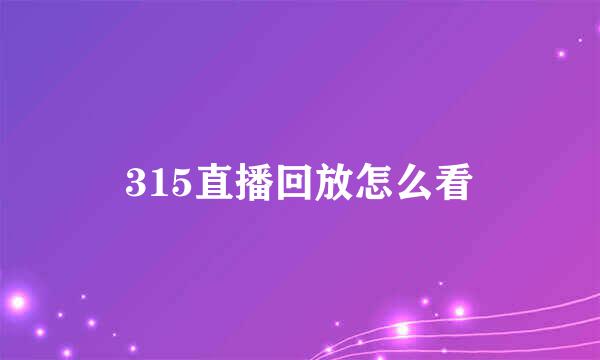 315直播回放怎么看